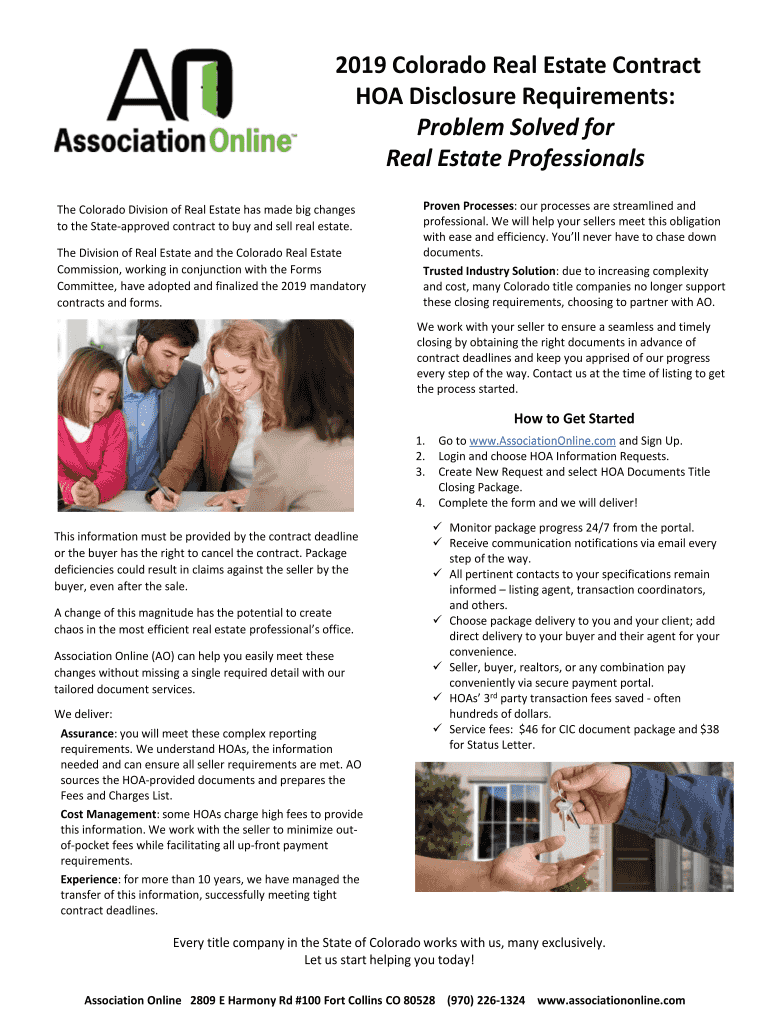 AO
Association Online™

2019 Colorado Real Estate Contract
HOA Disclosure Requirements:
Problem Solved for
Real Estate Professionals

The Colorado Division of Real Estate has made big changes to the State-approved contract to buy and sell real estate.

The Division of Real Estate and the Colorado Real Estate Commission, working in conjunction with the Forms Committee, have adopted and finalized the 2019 mandatory contracts and forms.

This information must be provided by the contract deadline or the buyer has the right to cancel the contract. Package deficiencies could result in claims against the seller by the buyer, even after the sale.

A change of this magnitude has the potential to create chaos in the most efficient real estate professional's office.

Association Online (AO) can help you easily meet these changes without missing a single required detail with our tailored document services.

We deliver:

Assurance: you will meet these complex reporting requirements. We understand HOAs, the information needed and can ensure all seller requirements are met. AO sources the HOA-provided documents and prepares the Fees and Charges List.

Cost Management: some HOAs charge high fees to provide this information. We work with the seller to minimize out-of-pocket fees while facilitating all up-front payment requirements.

Experience: for more than 10 years, we have managed the transfer of this information, successfully meeting tight contract deadlines.

Proven Processes: our processes are streamlined and professional. We will help your sellers meet this obligation with ease and efficiency. You'll never have to chase down documents.

Trusted Industry Solution: due to increasing complexity and cost, many Colorado title companies no longer support these closing requirements, choosing to partner with AO.

We work with your seller to ensure a seamless and timely closing by obtaining the right documents in advance of contract deadlines and keep you apprised of our progress every step of the way. Contact us at the time of listing to get the process started.

How to Get Started

1. Go to www.AssociationOnline.com and Sign Up.
2. Login and choose HOA Information Requests.
3. Create New Request and select HOA Documents Title Closing Package.
4. Complete the form and we will deliver!

✓ Monitor package progress 24/7 from the portal.
✓ Receive communication notifications via email every step of the way.
✓ All pertinent contacts to your specifications remain informed – listing agent, transaction coordinators, and others.
✓ Choose package delivery to you and your client; add direct delivery to your buyer and their agent for your convenience.
✓ Seller, buyer, realtors, or any combination pay conveniently via secure payment portal.
✓ HOAs' 3$^{rd}$ party transaction fees saved - often hundreds of dollars.
✓ Service fees: $46 for CIC document package and $38 for Status Letter.

Every title company in the State of Colorado works with us, many exclusively.
Let us start helping you today!

Association Online 2809 E Harmony Rd #100 Fort Collins CO 80528 (970) 226-1324 www.associationonline.com